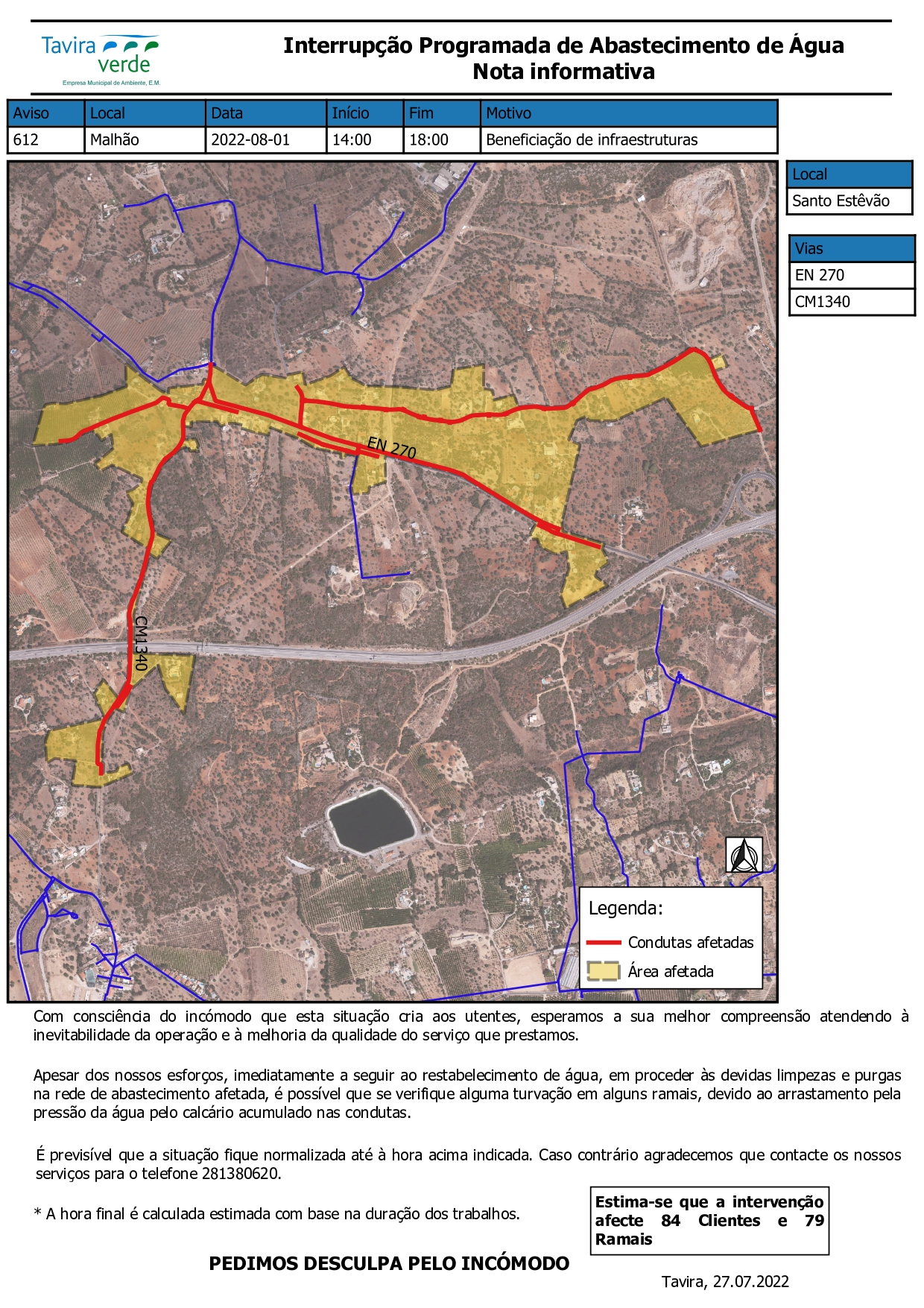 Tavira verde
Empresa Municipal de Ambiente, E.M.

Interrupção Programada de Abastecimento de Água
Nota informativa

| Aviso | Local | Data | Início | Fim | Motivo |
|---|---|---|---|---|---|
| 612 | Malhão | 2022-08-01 | 14:00 | 18:00 | Beneficiação de infraestruturas |

| Local |
|---|
| Santo Estêvão |

| Vias |
|---|
| EN 270 |
| CM1340 |

EN 270
CM1340

Legenda:
Condutas afetadas
Área afetada

Com consciência do incómodo que esta situação cria aos utentes, esperamos a sua melhor compreensão atendendo à inevitabilidade da operação e à melhoria da qualidade do serviço que prestamos.

Apesar dos nossos esforços, imediatamente a seguir ao restabelecimento de água, em proceder às devidas limpezas e purgas na rede de abastecimento afetada, é possível que se verifique alguma turvação em alguns ramais, devido ao arrastamento pela pressão da água pelo calcário acumulado nas condutas.

É previsível que a situação fique normalizada até à hora acima indicada. Caso contrário agradecemos que contacte os nossos serviços para o telefone 281380620.

* A hora final é calculada estimada com base na duração dos trabalhos.

Estima-se que a intervenção afecte 84 Clientes e 79 Ramais

PEDIMOS DESCULPA PELO INCÓMODO

Tavira, 27.07.2022